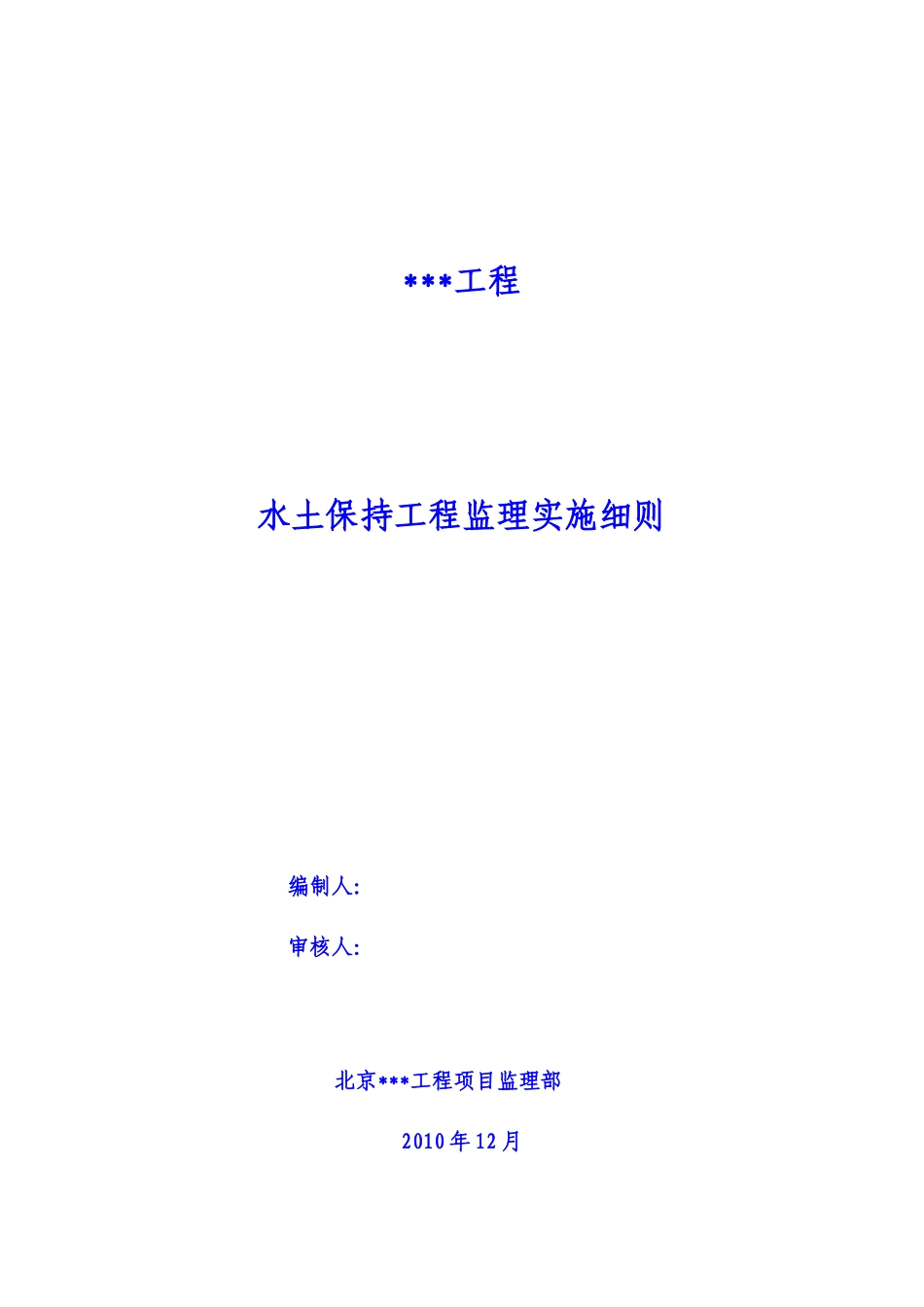 ***工程

水土保持工程监理实施细则

编制人:

审核人:

北京***工程项目监理部

2010年12月